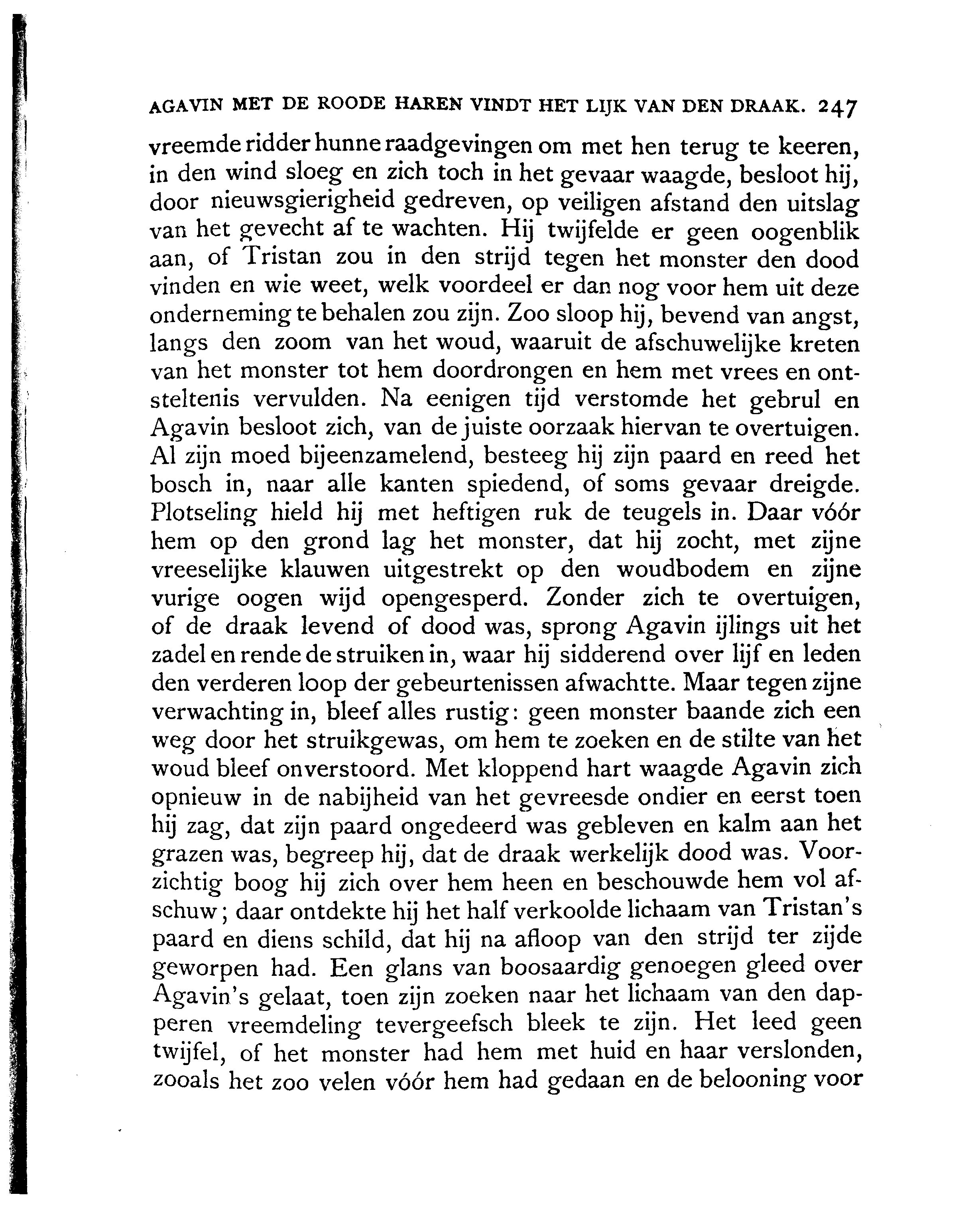 AGAVIN MET DE ROODE HAREN VINDT HET LIJK VAN DEN DRAAK. 247

vreemde ridder hunne raadgevingen om met hen terug te keeren, in den wind sloeg en zich toch in het gevaar waagde, besloot hij, door nieuwsgierigheid gedreven, op veiligen afstand den uitslag van het gevecht af te wachten. Hij twijfelde er geen oogenblik aan, of Tristan zou in den strijd tegen het monster den dood vinden en wie weet, welk voordeel er dan nog voor hem uit deze onderneming te behalen zou zijn. Zoo sloop hij, bevend van angst, langs den zoom van het woud, waaruit de afschuwelijke kreten van het monster tot hem doordrongen en hem met vrees en ontsteltenis vervulden. Na eenigen tijd verstomde het gebrul en Agavin besloot zich, van de juiste oorzaak hiervan te overtuigen. Al zijn moed bijeenzamelend, besteeg hij zijn paard en reed het bosch in, naar alle kanten spiedend, of soms gevaar dreigde. Plotseling hield hij met heftigen ruk de teugels in. Daar vóór hem op den grond lag het monster, dat hij zocht, met zijne vreeselijke klauwen uitgestrekt op den woudbodem en zijne vurige oogen wijd opengesperd. Zonder zich te overtuigen, of de draak levend of dood was, sprong Agavin ijlings uit het zadel en rende de struiken in, waar hij sidderend over lijf en leden den verderen loop der gebeurtenissen afwachtte. Maar tegen zijne verwachting in, bleef alles rustig: geen monster baande zich een weg door het struikgewas, om hem te zoeken en de stilte van het woud bleef onverstoord. Met kloppend hart waagde Agavin zich opnieuw in de nabijheid van het gevreesde ondier en eerst toen hij zag, dat zijn paard ongedeerd was gebleven en kalm aan het grazen was, begreep hij, dat de draak werkelijk dood was. Voorzichtig boog hij zich over hem heen en beschouwde hem vol afschuw; daar ontdekte hij het half verkoolde lichaam van Tristan's paard en diens schild, dat hij na afloop van den strijd ter zijde geworpen had. Een glans van boosaardig genoegen gleed over Agavin's gelaat, toen zijn zoeken naar het lichaam van den dapperen vreemdeling tevergeefsch bleek te zijn. Het leed geen twijfel, of het monster had hem met huid en haar verslonden, zooals het zoo velen vóór hem had gedaan en de belooning voor